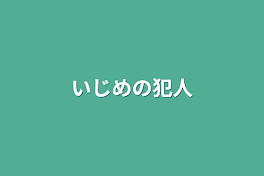 いじめの犯人